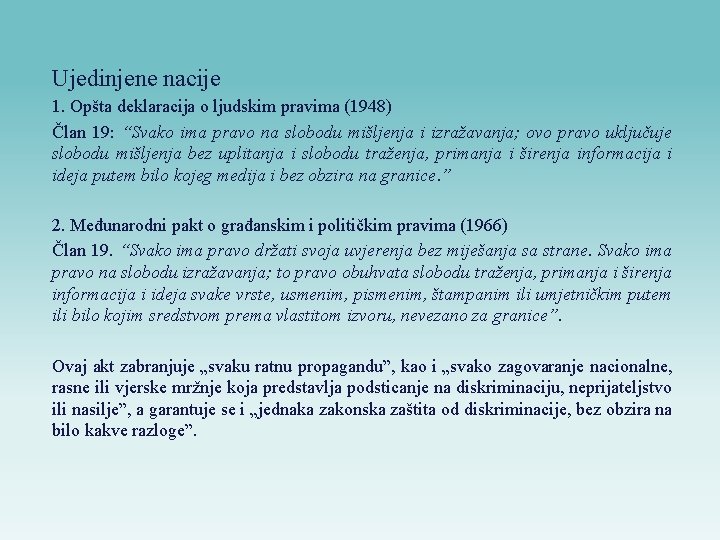 Ujedinjene nacije

1. Opšta deklaracija o ljudskim pravima (1948)

Član 19: “Svako ima pravo na slobodu mišljenja i izražavanja; ovo pravo uključuje slobodu mišljenja bez uplitanja i slobodu traženja, primanja i širenja informacija i ideja putem bilo kojeg medija i bez obzira na granice.”

2. Međunarodni pakt o građanskim i političkim pravima (1966)

Član 19. “Svako ima pravo držati svoja uvjerenja bez miješanja sa strane. Svako ima pravo na slobodu izražavanja; to pravo obuhvata slobodu traženja, primanja i širenja informacija i ideja svake vrste, usmenim, pismenim, štampanim ili umjetničkim putem ili bilo kojim sredstvom prema vlastitom izvoru, nevezano za granice”.

Ovaj akt zabranjuje „svaku ratnu propagandu”, kao i „svako zagovaranje nacionalne, rasne ili vjerske mržnje koja predstavlja podsticanje na diskriminaciju, neprijateljstvo ili nasilje”, a garantuje se i „jednaka zakonska zaštita od diskriminacije, bez obzira na bilo kakve razloge”.